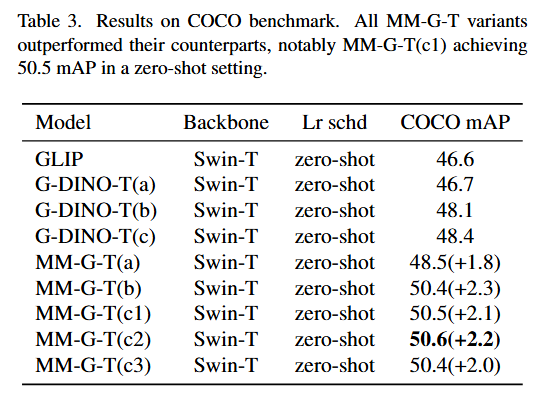 Table 3. Results on COCO benchmark. All MM-G-T variants outperformed their counterparts, notably MM-G-T(c1) achieving 50.5 mAP in a zero-shot setting.

| Model | Backbone | Lr schd | COCO mAP |
|---|---|---|---|
| GLIP | Swin-T | zero-shot | 46.6 |
| G-DINO-T(a) | Swin-T | zero-shot | 46.7 |
| G-DINO-T(b) | Swin-T | zero-shot | 48.1 |
| G-DINO-T(c) | Swin-T | zero-shot | 48.4 |
| MM-G-T(a) | Swin-T | zero-shot | 48.5(+1.8) |
| MM-G-T(b) | Swin-T | zero-shot | 50.4(+2.3) |
| MM-G-T(c1) | Swin-T | zero-shot | 50.5(+2.1) |
| MM-G-T(c2) | Swin-T | zero-shot | **50.6(+2.2)** |
| MM-G-T(c3) | Swin-T | zero-shot | 50.4(+2.0) |